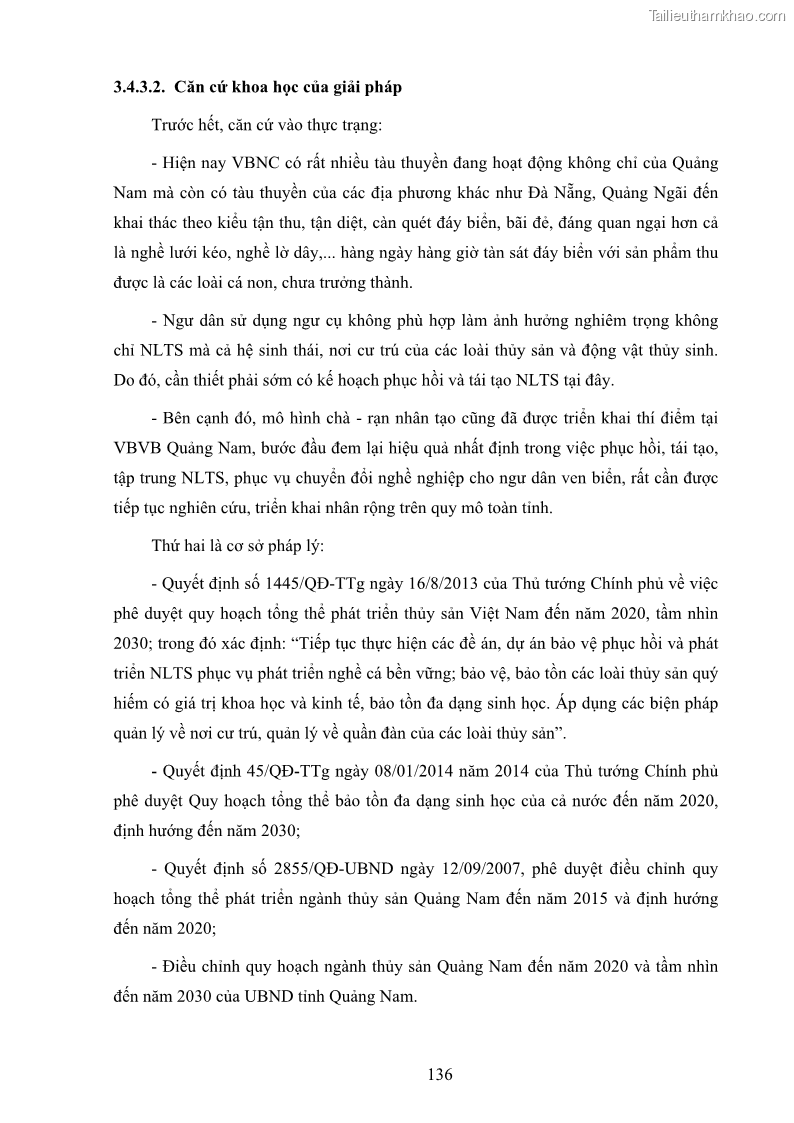 Tailieuthamkhao.com

3.4.3.2. Căn cứ khoa học của giải pháp

Trước hết, căn cứ vào thực trạng:

- Hiện nay VBNC có rất nhiều tàu thuyền đang hoạt động không chỉ của Quảng Nam mà còn có tàu thuyền của các địa phương khác như Đà Nẵng, Quảng Ngãi đến khai thác theo kiểu tận thu, tận diệt, càn quét đáy biển, bãi đẻ, đáng quan ngại hơn cả là nghề lưới kéo, nghề lờ dây,... hàng ngày hàng giờ tàn sát đáy biển với sản phẩm thu được là các loài cá non, chưa trưởng thành.

- Ngư dân sử dụng ngư cụ không phù hợp làm ảnh hưởng nghiêm trọng không chỉ NLTS mà cả hệ sinh thái, nơi cư trú của các loài thủy sản và động vật thủy sinh. Do đó, cần thiết phải sớm có kế hoạch phục hồi và tái tạo NLTS tại đây.

- Bên cạnh đó, mô hình chà - rạn nhân tạo cũng đã được triển khai thí điểm tại VBVB Quảng Nam, bước đầu đem lại hiệu quả nhất định trong việc phục hồi, tái tạo, tập trung NLTS, phục vụ chuyển đổi nghề nghiệp cho ngư dân ven biển, rất cần được tiếp tục nghiên cứu, triển khai nhân rộng trên quy mô toàn tỉnh.

Thứ hai là cơ sở pháp lý:

- Quyết định số 1445/QĐ-TTg ngày 16/8/2013 của Thủ tướng Chính phủ về việc phê duyệt quy hoạch tổng thể phát triển thủy sản Việt Nam đến năm 2020, tầm nhìn 2030; trong đó xác định: “Tiếp tục thực hiện các đề án, dự án bảo vệ phục hồi và phát triển NLTS phục vụ phát triển nghề cá bền vững; bảo vệ, bảo tồn các loài thủy sản quý hiếm có giá trị khoa học và kinh tế, bảo tồn đa dạng sinh học. Áp dụng các biện pháp quản lý về nơi cư trú, quản lý về quần đàn của các loài thủy sản”.

- Quyết định 45/QĐ-TTg ngày 08/01/2014 năm 2014 của Thủ tướng Chính phủ phê duyệt Quy hoạch tổng thể bảo tồn đa dạng sinh học của cả nước đến năm 2020, định hướng đến năm 2030;

- Quyết định số 2855/QĐ-UBND ngày 12/09/2007, phê duyệt điều chỉnh quy hoạch tổng thể phát triển ngành thủy sản Quảng Nam đến năm 2015 và định hướng đến năm 2020;

- Điều chỉnh quy hoạch ngành thủy sản Quảng Nam đến năm 2020 và tầm nhìn đến năm 2030 của UBND tỉnh Quảng Nam.

136